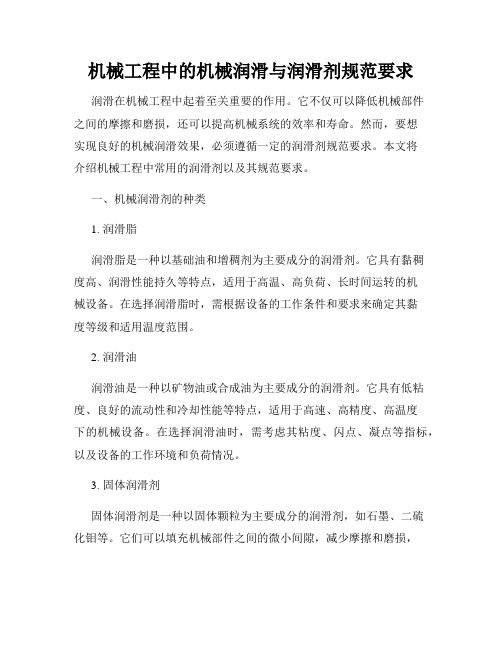 机械工程中的机械润滑与润滑剂规范要求

润滑在机械工程中起着至关重要的作用。它不仅可以降低机械部件之间的摩擦和磨损，还可以提高机械系统的效率和寿命。然而，要想实现良好的机械润滑效果，必须遵循一定的润滑剂规范要求。本文将介绍机械工程中常用的润滑剂以及其规范要求。

一、机械润滑剂的种类

1. 润滑脂

润滑脂是一种以基础油和增稠剂为主要成分的润滑剂。它具有黏稠度高、润滑性能持久等特点，适用于高温、高负荷、长时间运转的机械设备。在选择润滑脂时，需根据设备的工作条件和要求来确定其黏度等级和适用温度范围。

2. 润滑油

润滑油是一种以矿物油或合成油为主要成分的润滑剂。它具有低粘度、良好的流动性和冷却性能等特点，适用于高速、高精度、高温度下的机械设备。在选择润滑油时，需考虑其粘度、闪点、凝点等指标，以及设备的工作环境和负荷情况。

3. 固体润滑剂

固体润滑剂是一种以固体颗粒为主要成分的润滑剂，如石墨、二硫化钼等。它们可以填充机械部件之间的微小间隙，减少摩擦和磨损，